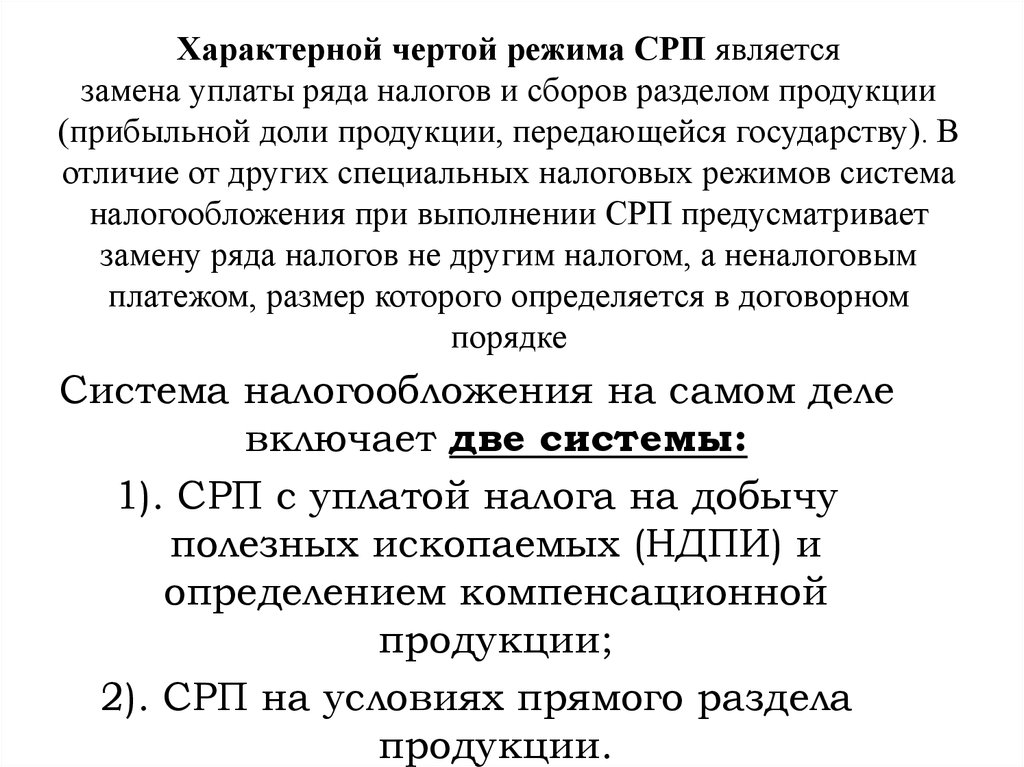 Характерной чертой режима СРП является замена уплаты ряда налогов и сборов разделом продукции (прибыльной доли продукции, передающейся государству). В отличие от других специальных налоговых режимов система налогообложения при выполнении СРП предусматривает замену ряда налогов не другим налогом, а неналоговым платежом, размер которого определяется в договорном порядке

Система налогообложения на самом деле включает две системы:

1). СРП с уплатой налога на добычу полезных ископаемых (НДПИ) и определением компенсационной продукции;

2). СРП на условиях прямого раздела продукции.